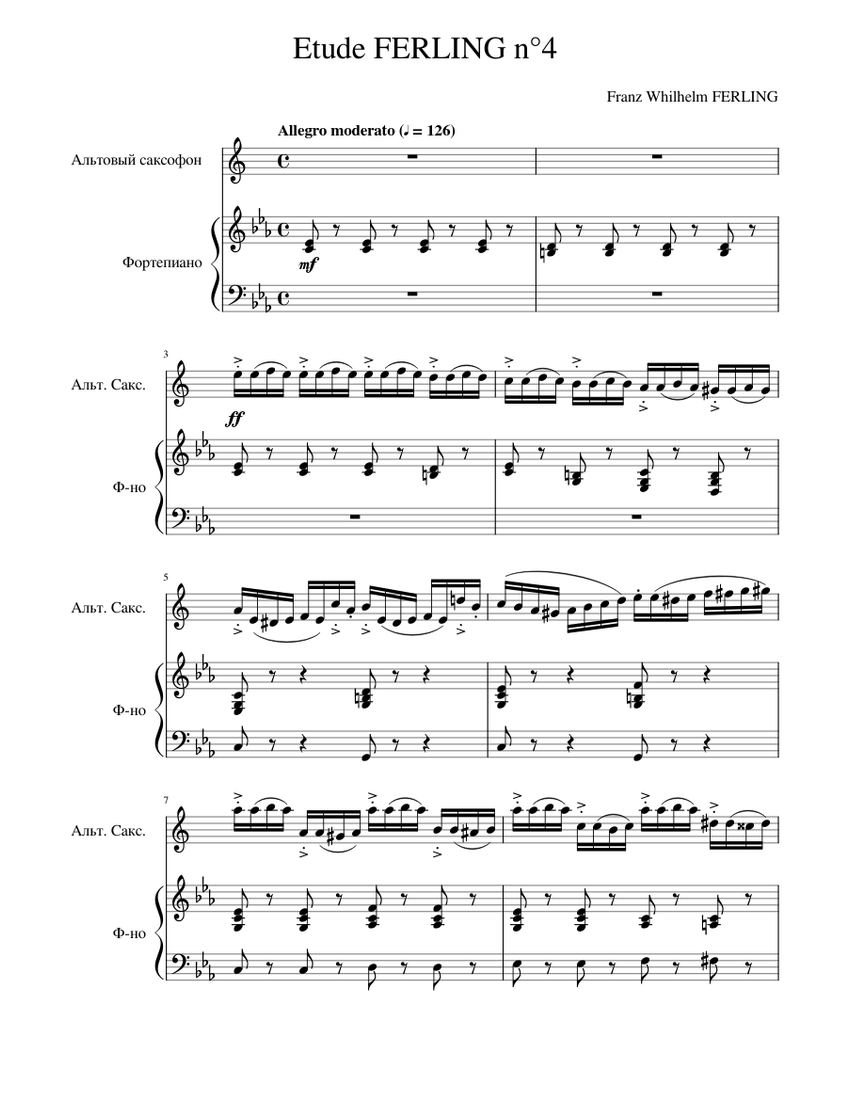 Etude FERLING n°4

Franz Whilhelm FERLING

Allegro moderato (♩ = 126)

Альтовый саксофон

Фортепиано

mf

3

Альт. Сакс.

ff

Ф-но

5

Альт. Сакс.

Ф-но

7

Альт. Сакс.

Ф-но